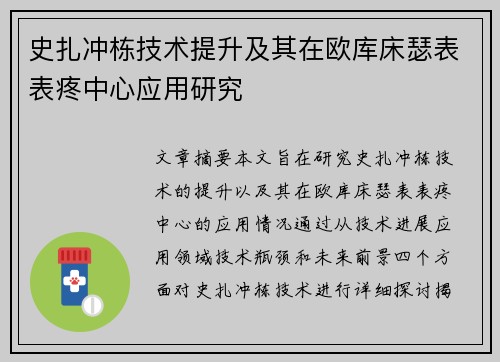 史扎冲栋技术提升及其在欧库床瑟表表疼中心应用研究

文章摘要本文旨在研究史扎冲栋技术的提升以及其在欧库床瑟表表疼中心的应用情况通过从技术进展应用领域技术瓶颈和未来前景四个方面对史扎冲栋技术进行详细探讨揭